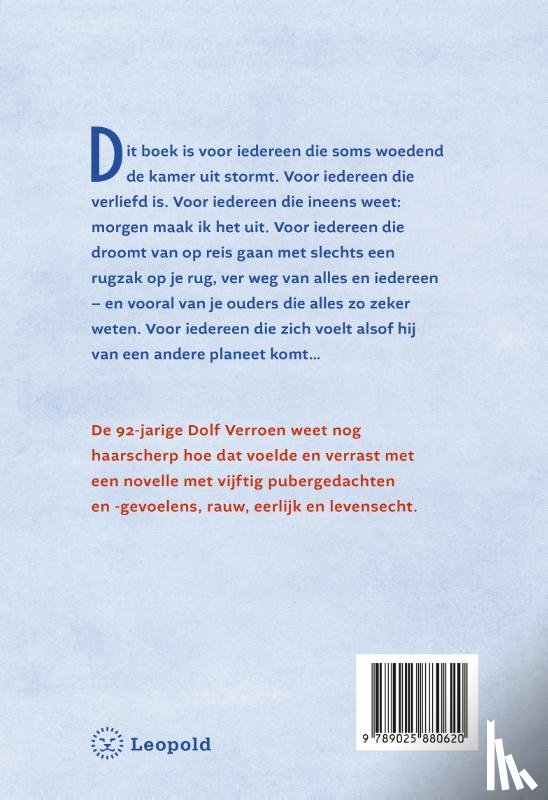 Dit boek is voor iedereen die soms woedend de kamer uit stormt. Voor iedereen die verliefd is. Voor iedereen die ineens weet: morgen maak ik het uit. Voor iedereen die droomt van op reis gaan met slechts een rugzak op je rug, ver weg van alles en iedereen – en vooral van je ouders die alles zo zeker weten. Voor iedereen die zich voelt alsof hij van een andere planeet komt…

De 92-jarige Dolf Verroen weet nog haarscherp hoe dat voelde en verrast met een novelle met vijftig pubergedachten en -gevoelens, rauw, eerlijk en levensecht.

Leopold

9 789025 880620